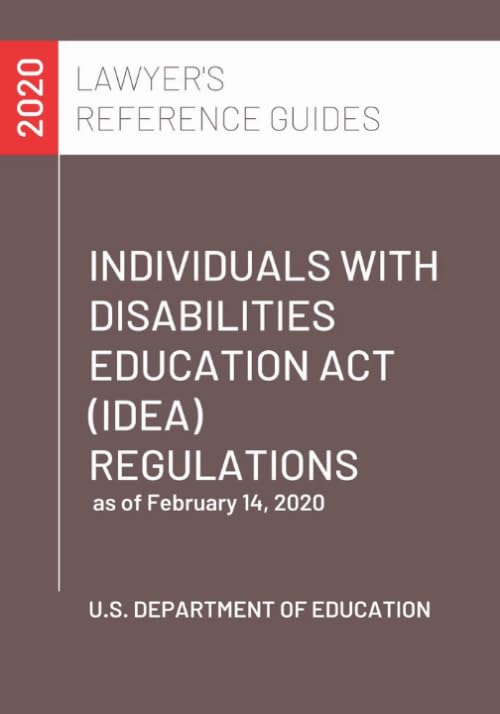 2020

LAWYER'S
REFERENCE GUIDES

INDIVIDUALS WITH DISABILITIES EDUCATION ACT (IDEA) REGULATIONS
as of February 14, 2020

U.S. DEPARTMENT OF EDUCATION